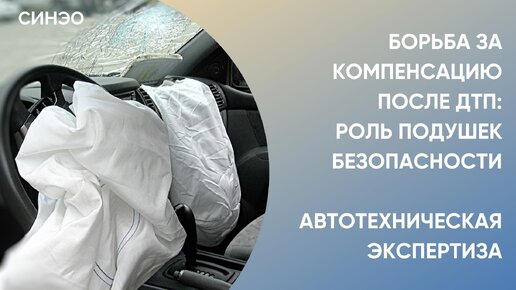 СИНЭО

БОРЬБА ЗА КОМПЕНСАЦИЮ ПОСЛЕ ДТП: РОЛЬ ПОДУШЕК БЕЗОПАСНОСТИ

АВТОТЕХНИЧЕСКАЯ ЭКСПЕРТИЗА